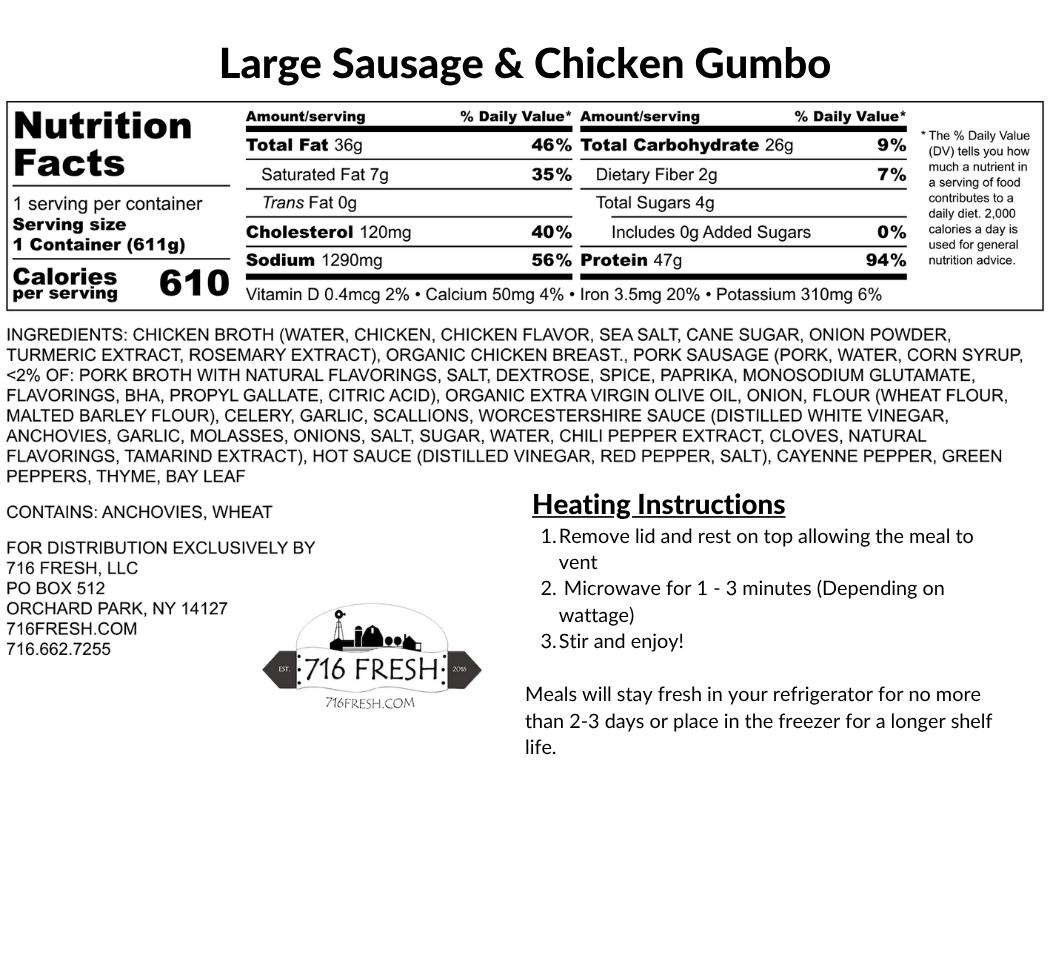 Large Sausage & Chicken Gumbo

Nutrition Facts

1 serving per container
Serving size
1 Container (611g)

Calories per serving 610

| Amount/serving | % Daily Value* | Amount/serving | % Daily Value* |
|---|---|---|---|
| Total Fat 36g | 46% | Total Carbohydrate 26g | 9% |
| Saturated Fat 7g | 35% | Dietary Fiber 2g | 7% |
| Trans Fat 0g | | Total Sugars 4g | |
| Cholesterol 120mg | 40% | Includes 0g Added Sugars | 0% |
| Sodium 1290mg | 56% | Protein 47g | 94% |

Vitamin D 0.4mcg 2% • Calcium 50mg 4% • Iron 3.5mg 20% • Potassium 310mg 6%

* The % Daily Value (DV) tells you how much a nutrient in a serving of food contributes to a daily diet. 2,000 calories a day is used for general nutrition advice.

INGREDIENTS: CHICKEN BROTH (WATER, CHICKEN, CHICKEN FLAVOR, SEA SALT, CANE SUGAR, ONION POWDER, TURMERIC EXTRACT, ROSEMARY EXTRACT), ORGANIC CHICKEN BREAST., PORK SAUSAGE (PORK, WATER, CORN SYRUP, <2% OF: PORK BROTH WITH NATURAL FLAVORINGS, SALT, DEXTROSE, SPICE, PAPRIKA, MONOSODIUM GLUTAMATE, FLAVORINGS, BHA, PROPYL GALLATE, CITRIC ACID), ORGANIC EXTRA VIRGIN OLIVE OIL, ONION, FLOUR (WHEAT FLOUR, MALTED BARLEY FLOUR), CELERY, GARLIC, SCALLIONS, WORCESTERSHIRE SAUCE (DISTILLED WHITE VINEGAR, ANCHOVIES, GARLIC, MOLASSES, ONIONS, SALT, SUGAR, WATER, CHILI PEPPER EXTRACT, CLOVES, NATURAL FLAVORINGS, TAMARIND EXTRACT), HOT SAUCE (DISTILLED VINEGAR, RED PEPPER, SALT), CAYENNE PEPPER, GREEN PEPPERS, THYME, BAY LEAF

CONTAINS: ANCHOVIES, WHEAT

FOR DISTRIBUTION EXCLUSIVELY BY
716 FRESH, LLC
PO BOX 512
ORCHARD PARK, NY 14127
716FRESH.COM
716.662.7255

EST. 716 FRESH 2016
716FRESH.COM

Heating Instructions
1. Remove lid and rest on top allowing the meal to vent
2. Microwave for 1 - 3 minutes (Depending on wattage)
3. Stir and enjoy!

Meals will stay fresh in your refrigerator for no more than 2-3 days or place in the freezer for a longer shelf life.